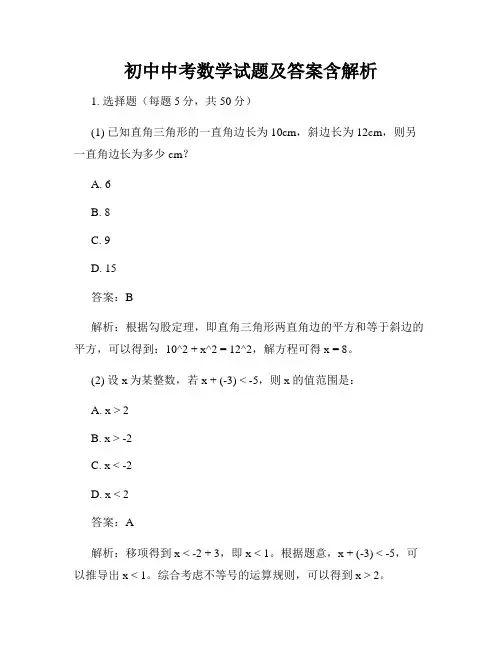 初中中考数学试题及答案含解析

1. 选择题（每题 5 分，共 50 分）

(1) 已知直角三角形的一直角边长为 10cm，斜边长为 12cm，则另一直角边长为多少 cm？

A. 6

B. 8

C. 9

D. 15

答案：B

解析：根据勾股定理，即直角三角形两直角边的平方和等于斜边的平方，可以得到：10^2 + x^2 = 12^2，解方程可得 x = 8。

(2) 设 x 为某整数，若 x + (-3) < -5，则 x 的值范围是：

A. x > 2

B. x > -2

C. x < -2

D. x < 2

答案：A

解析：移项得到 x < -2 + 3，即 x < 1。根据题意，x + (-3) < -5，可以推导出 x < 1。综合考虑不等号的运算规则，可以得到 x > 2。